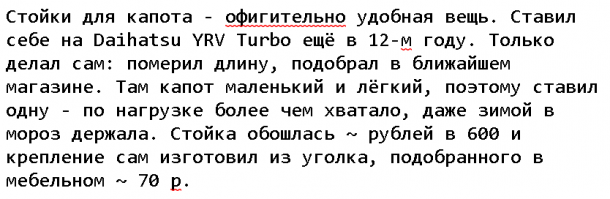 Стойки для капота - офигительно удобная вещь. Ставил себе на Daihatsu YRV Turbo ещё в 12-м году. Только делал сам: померил длину, подобрал в ближайшем магазине. Там капот маленький и лёгкий, поэтому ставил одну - по нагрузке более чем хватало, даже зимой в мороз держала. Стойка обошлась ~ рублей в 600 и крепление сам изготовил из уголка, подобранного в мебельном ~ 70 р.